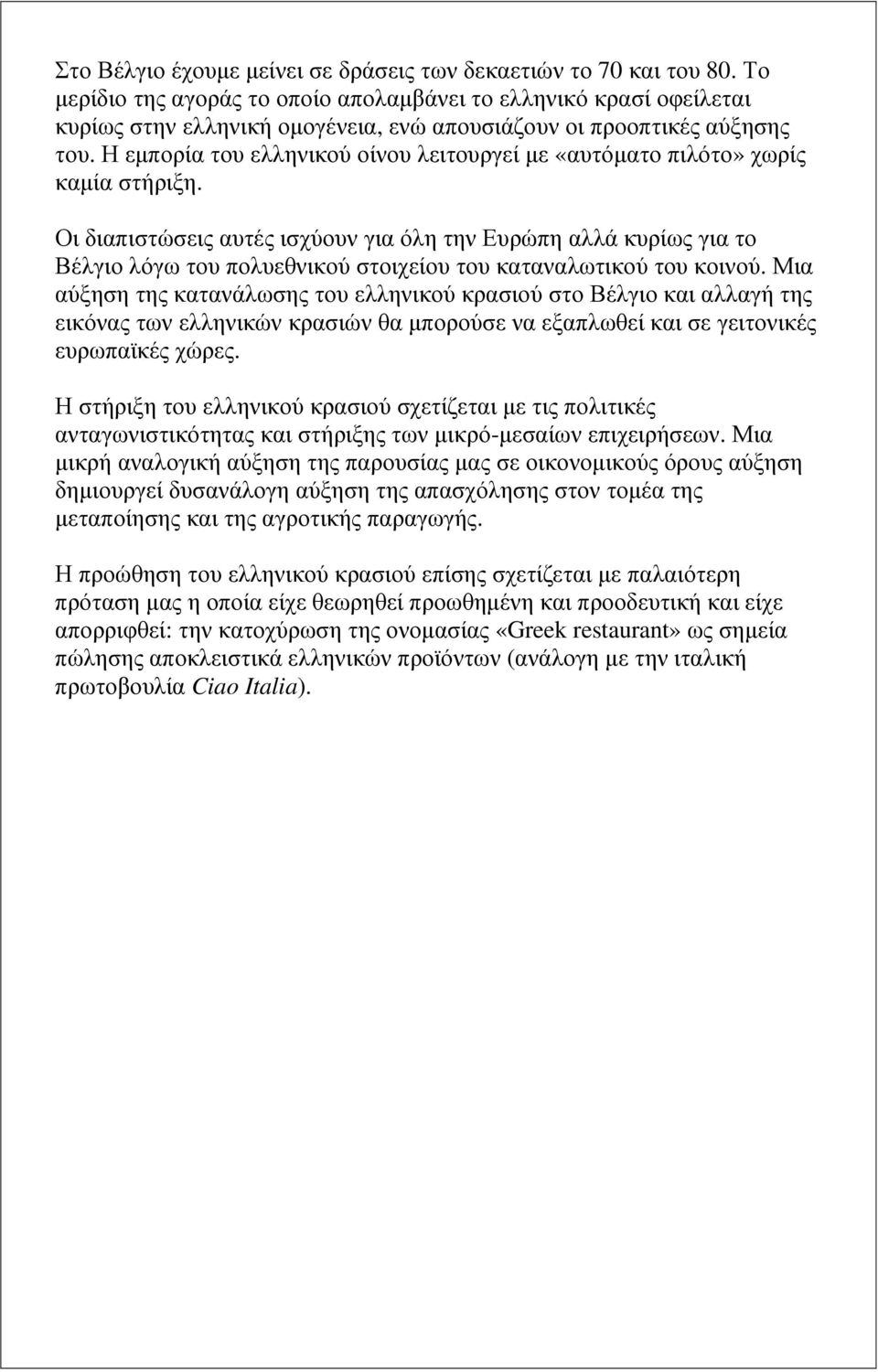 Στο Βέλγιο έχουμε μείνει σε δράσεις των δεκαετιών το 70 και του 80. Το μερίδιο της αγοράς το οποίο απολαμβάνει το ελληνικό κρασί οφείλεται κυρίως στην ελληνική ομογένεια, ενώ απουσιάζουν οι προοπτικές αύξησης του. Η εμπορία του ελληνικού οίνου λειτουργεί με «αυτόματο πιλότο» χωρίς καμία στήριξη.

Οι διαπιστώσεις αυτές ισχύουν για όλη την Ευρώπη αλλά κυρίως για το Βέλγιο λόγω του πολυεθνικού στοιχείου του καταναλωτικού του κοινού. Μια αύξηση της κατανάλωσης του ελληνικού κρασιού στο Βέλγιο και αλλαγή της εικόνας των ελληνικών κρασιών θα μπορούσε να εξαπλωθεί και σε γειτονικές ευρωπαϊκές χώρες.

Η στήριξη του ελληνικού κρασιού σχετίζεται με τις πολιτικές ανταγωνιστικότητας και στήριξης των μικρό-μεσαίων επιχειρήσεων. Μια μικρή αναλογική αύξηση της παρουσίας μας σε οικονομικούς όρους αύξηση δημιουργεί δυσανάλογη αύξηση της απασχόλησης στον τομέα της μεταποίησης και της αγροτικής παραγωγής.

Η προώθηση του ελληνικού κρασιού επίσης σχετίζεται με παλαιότερη πρόταση μας η οποία είχε θεωρηθεί προωθημένη και προοδευτική και είχε απορριφθεί: την κατοχύρωση της ονομασίας «Greek restaurant» ως σημεία πώλησης αποκλειστικά ελληνικών προϊόντων (ανάλογη με την ιταλική πρωτοβουλία Ciao Italia).